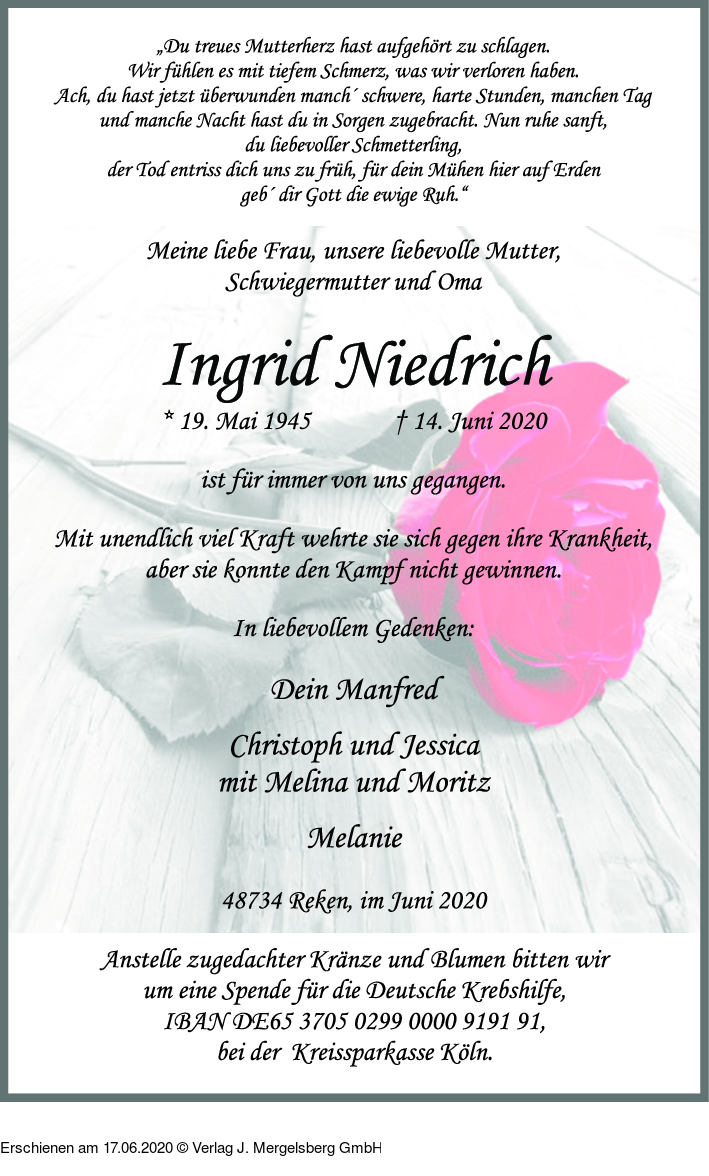 „Du treues Mutterherz hast aufgehört zu schlagen.
Wir fühlen es mit tiefem Schmerz, was wir verloren haben.
Ach, du hast jetzt überwunden manch´ schwere, harte Stunden, manchen Tag
und manche Nacht hast du in Sorgen zugebracht. Nun ruhe sanft,
du liebevoller Schmetterling,
der Tod entriss dich uns zu früh, für dein Mühen hier auf Erden
geb´ dir Gott die ewige Ruh.“

Meine liebe Frau, unsere liebevolle Mutter,
Schwiegermutter und Oma

Ingrid Niedrich

* 19. Mai 1945 † 14. Juni 2020

ist für immer von uns gegangen.

Mit unendlich viel Kraft wehrte sie sich gegen ihre Krankheit,
aber sie konnte den Kampf nicht gewinnen.

In liebevollem Gedenken:

Dein Manfred

Christoph und Jessica
mit Melina und Moritz

Melanie

48734 Reken, im Juni 2020

Anstelle zugedachter Kränze und Blumen bitten wir
um eine Spende für die Deutsche Krebshilfe,
IBAN DE65 3705 0299 0000 9191 91,
bei der Kreissparkasse Köln.

Erschienen am 17.06.2020 © Verlag J. Mergelsberg GmbH